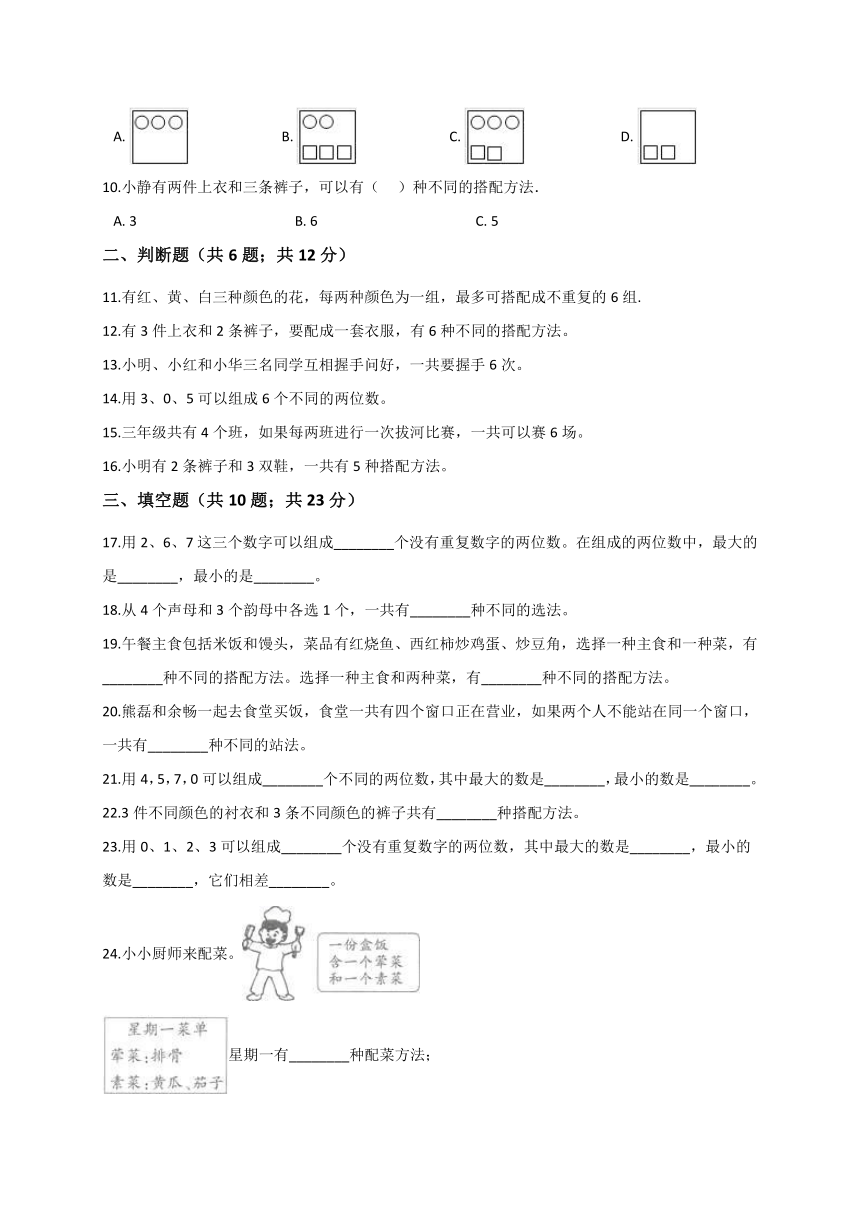 A.

B.

C.

D.

10.小静有两件上衣和三条裤子，可以有（　）种不同的搭配方法.

A. 3　　B. 6　　C. 5

二、判断题（共 6 题；共 12 分）

11.有红、黄、白三种颜色的花，每两种颜色为一组，最多可搭配成不重复的 6 组.

12.有 3 件上衣和 2 条裤子，要配成一套衣服，有 6 种不同的搭配方法。

13.小明、小红和小华三名同学互相握手问好，一共要握手 6 次。

14.用 3、0、5 可以组成 6 个不同的两位数。

15.三年级共有 4 个班，如果每两班进行一次拔河比赛，一共可以赛 6 场。

16.小明有 2 条裤子和 3 双鞋，一共有 5 种搭配方法。

三、填空题（共 10 题；共 23 分）

17.用 2、6、7 这三个数字可以组成________个没有重复数字的两位数。在组成的两位数中，最大的是________，最小的是________。

18.从 4 个声母和 3 个韵母中各选 1 个，一共有________种不同的选法。

19.午餐主食包括米饭和馒头，菜品有红烧鱼、西红柿炒鸡蛋、炒豆角，选择一种主食和一种菜，有________种不同的搭配方法。选择一种主食和两种菜，有________种不同的搭配方法。

20.熊磊和余畅一起去食堂买饭，食堂一共有四个窗口正在营业，如果两个人不能站在同一个窗口，一共有________种不同的站法。

21.用 4，5，7，0 可以组成________个不同的两位数，其中最大的数是________，最小的数是________。

22.3 件不同颜色的衬衣和 3 条不同颜色的裤子共有________种搭配方法。

23.用 0、1、2、3 可以组成________个没有重复数字的两位数，其中最大的数是________，最小的数是________，它们相差________。

24.小小厨师来配菜。

一份盒饭
含一个荤菜
和一个素菜

星期一菜单
荤菜：排骨
素菜：黄瓜、茄子

星期一有________种配菜方法；